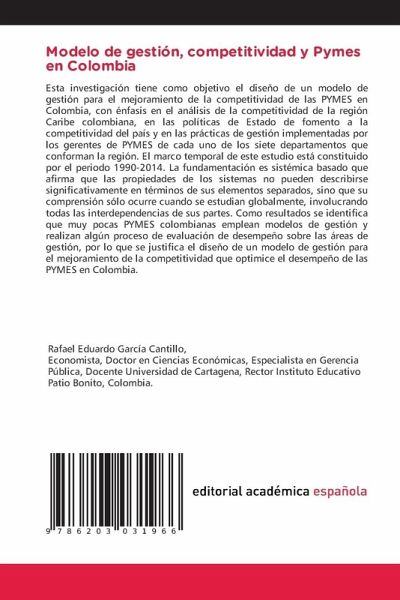 Modelo de gestión, competitividad y Pymes en Colombia

Esta investigación tiene como objetivo el diseño de un modelo de gestión para el mejoramiento de la competitividad de las PYMES en Colombia, con énfasis en el análisis de la competitividad de la región Caribe colombiana, en las políticas de Estado de fomento a la competitividad del país y en las prácticas de gestión implementadas por los gerentes de PYMES de cada uno de los siete departamentos que conforman la región. El marco temporal de este estudio está constituido por el periodo 1990-2014. La fundamentación es sistémica basado que afirma que las propiedades de los sistemas no pueden describirse significativamente en términos de sus elementos separados, sino que su comprensión sólo ocurre cuando se estudian globalmente, involucrando todas las interdependencias de sus partes. Como resultados se identifica que muy pocas PYMES colombianas emplean modelos de gestión y realizan algún proceso de evaluación de desempeño sobre las áreas de gestión, por lo que se justifica el diseño de un modelo de gestión para el mejoramiento de la competitividad que optimice el desempeño de las PYMES en Colombia.

Rafael Eduardo García Cantillo,
Economista, Doctor en Ciencias Económicas, Especialista en Gerencia Pública, Docente Universidad de Cartagena, Rector Instituto Educativo Patio Bonito, Colombia.

9 786203 031966

editorial académica española